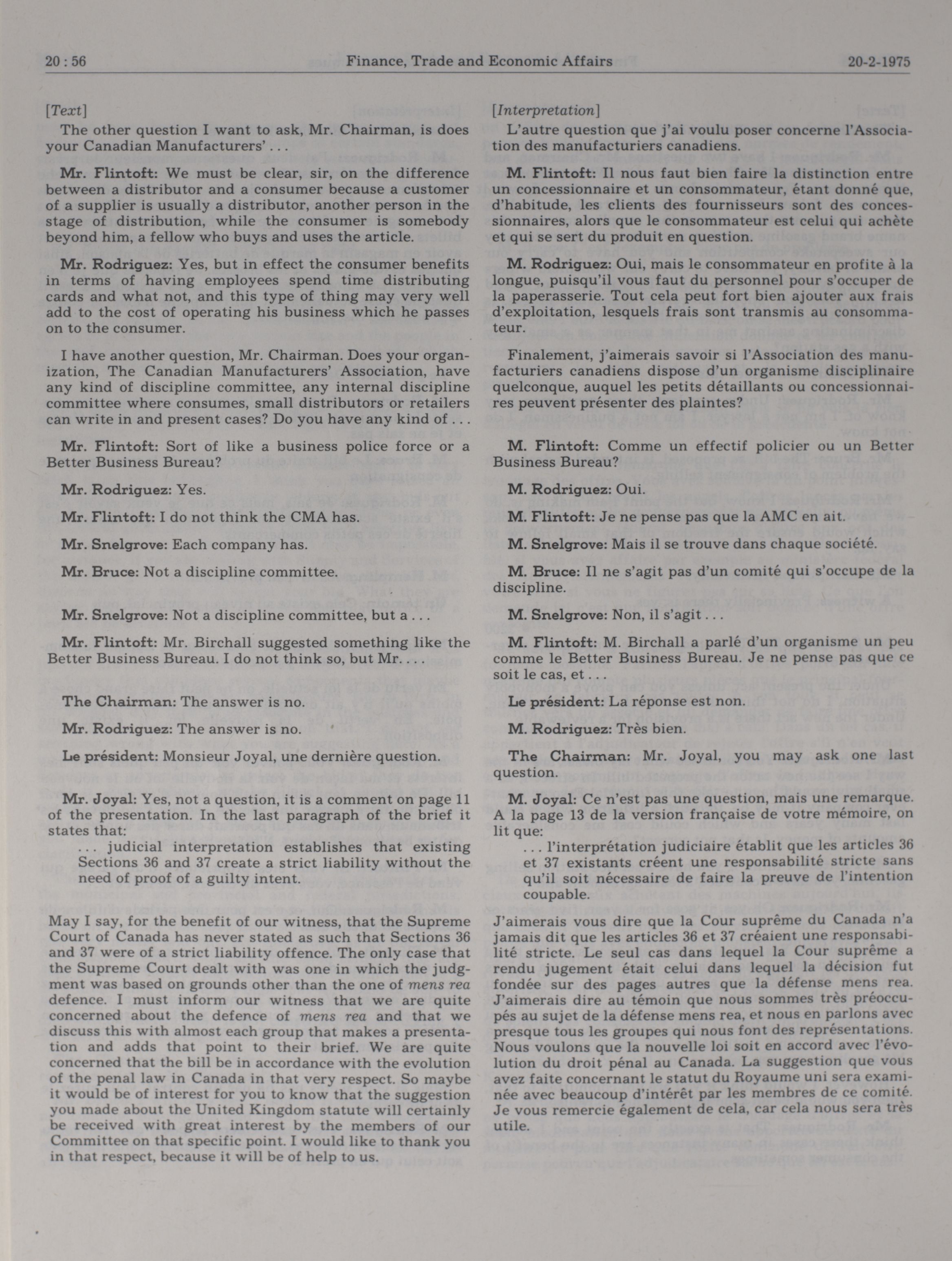 20 : 56 Finance, Trade and Economic Affairs 20-2-1975

[Text]

The other question I want to ask, Mr. Chairman, is does your Canadian Manufacturers' . . .

Mr. Flintoft: We must be clear, sir, on the difference between a distributor and a consumer because a customer of a supplier is usually a distributor, another person in the stage of distribution, while the consumer is somebody beyond him, a fellow who buys and uses the article.

Mr. Rodriguez: Yes, but in effect the consumer benefits in terms of having employees spend time distributing cards and what not, and this type of thing may very well add to the cost of operating his business which he passes on to the consumer.

I have another question, Mr. Chairman. Does your organization, The Canadian Manufacturers' Association, have any kind of discipline committee, any internal discipline committee where consumes, small distributors or retailers can write in and present cases? Do you have any kind of . . .

Mr. Flintoft: Sort of like a business police force or a Better Business Bureau?

Mr. Rodriguez: Yes.

Mr. Flintoft: I do not think the CMA has.

Mr. Snelgrove: Each company has.

Mr. Bruce: Not a discipline committee.

Mr. Snelgrove: Not a discipline committee, but a . . .

Mr. Flintoft: Mr. Birchall suggested something like the Better Business Bureau. I do not think so, but Mr. . . .

The Chairman: The answer is no.

Mr. Rodriguez: The answer is no.

Le président: Monsieur Joyal, une dernière question.

Mr. Joyal: Yes, not a question, it is a comment on page 11 of the presentation. In the last paragraph of the brief it states that:

. . . judicial interpretation establishes that existing Sections 36 and 37 create a strict liability without the need of proof of a guilty intent.

May I say, for the benefit of our witness, that the Supreme Court of Canada has never stated as such that Sections 36 and 37 were of a strict liability offence. The only case that the Supreme Court dealt with was one in which the judgment was based on grounds other than the one of mens rea defence. I must inform our witness that we are quite concerned about the defence of mens rea and that we discuss this with almost each group that makes a presentation and adds that point to their brief. We are quite concerned that the bill be in accordance with the evolution of the penal law in Canada in that very respect. So maybe it would be of interest for you to know that the suggestion you made about the United Kingdom statute will certainly be received with great interest by the members of our Committee on that specific point. I would like to thank you in that respect, because it will be of help to us.

[Interpretation]

L'autre question que j'ai voulu poser concerne l'Association des manufacturiers canadiens.

M. Flintoft: Il nous faut bien faire la distinction entre un concessionnaire et un consommateur, étant donné que, d'habitude, les clients des fournisseurs sont des concessionnaires, alors que le consommateur est celui qui achète et qui se sert du produit en question.

M. Rodriguez: Oui, mais le consommateur en profite à la longue, puisqu'il vous faut du personnel pour s'occuper de la paperasserie. Tout cela peut fort bien ajouter aux frais d'exploitation, lesquels frais sont transmis au consommateur.

Finalement, j'aimerais savoir si l'Association des manufacturiers canadiens dispose d'un organisme disciplinaire quelconque, auquel les petits détaillants ou concessionnaires peuvent présenter des plaintes?

M. Flintoft: Comme un effectif policier ou un Better Business Bureau?

M. Rodriguez: Oui.

M. Flintoft: Je ne pense pas que la AMC en ait.

M. Snelgrove: Mais il se trouve dans chaque société.

M. Bruce: Il ne s'agit pas d'un comité qui s'occupe de la discipline.

M. Snelgrove: Non, il s'agit . . .

M. Flintoft: M. Birchall a parlé d'un organisme un peu comme le Better Business Bureau. Je ne pense pas que ce soit le cas, et . . .

Le président: La réponse est non.

M. Rodriguez: Très bien.

The Chairman: Mr. Joyal, you may ask one last question.

M. Joyal: Ce n'est pas une question, mais une remarque. A la page 13 de la version française de votre mémoire, on lit que:

. . . l'interprétation judiciaire établit que les articles 36 et 37 existants créent une responsabilité stricte sans qu'il soit nécessaire de faire la preuve de l'intention coupable.

J'aimerais vous dire que la Cour suprême du Canada n'a jamais dit que les articles 36 et 37 créaient une responsabilité stricte. Le seul cas dans lequel la Cour suprême a rendu jugement était celui dans lequel la décision fut fondée sur des pages autres que la défense mens rea. J'aimerais dire au témoin que nous sommes très préoccupés au sujet de la défense mens rea, et nous en parlons avec presque tous les groupes qui nous font des représentations. Nous voulons que la nouvelle loi soit en accord avec l'évolution du droit pénal au Canada. La suggestion que vous avez faite concernant le statut du Royaume uni sera examinée avec beaucoup d'intérêt par les membres de ce comité. Je vous remercie également de cela, car cela nous sera très utile.